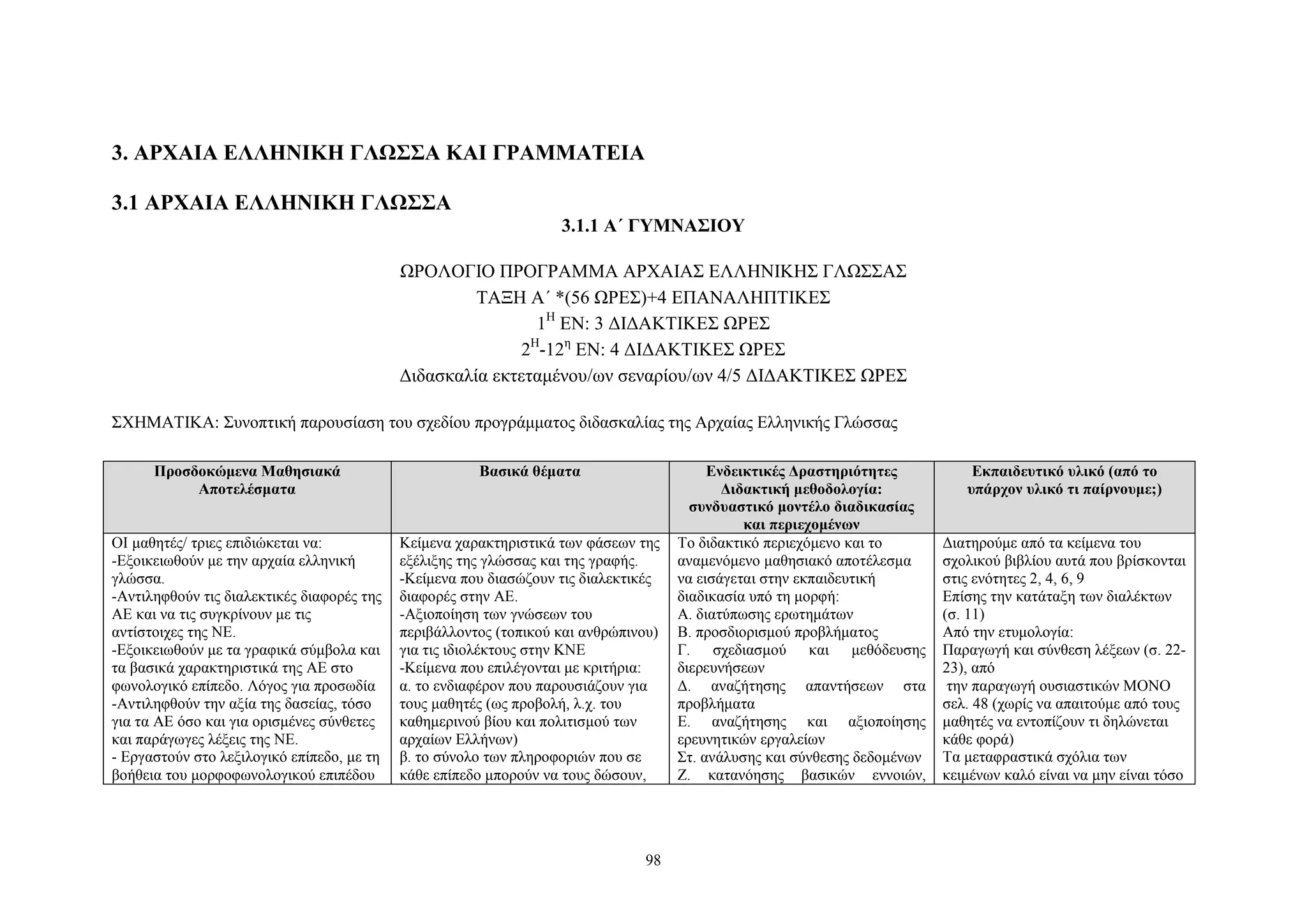 3. ΑΡΧΑΙΑ ΕΛΛΗΝΙΚΗ ΓΛΩΣΣΑ ΚΑΙ ΓΡΑΜΜΑΤΕΙΑ

3.1 ΑΡΧΑΙΑ ΕΛΛΗΝΙΚΗ ΓΛΩΣΣΑ

3.1.1 Α΄ ΓΥΜΝΑΣΙΟΥ

ΩΡΟΛΟΓΙΟ ΠΡΟΓΡΑΜΜΑ ΑΡΧΑΙΑΣ ΕΛΛΗΝΙΚΗΣ ΓΛΩΣΣΑΣ
ΤΑΞΗ Α΄ *(56 ΩΡΕΣ)+4 ΕΠΑΝΑΛΗΠΤΙΚΕΣ
$1^{Η}$ ΕΝ: 3 ΔΙΔΑΚΤΙΚΕΣ ΩΡΕΣ
$2^{Η}$-$12^{η}$ ΕΝ: 4 ΔΙΔΑΚΤΙΚΕΣ ΩΡΕΣ
Διδασκαλία εκτεταμένου/ων σεναρίου/ων 4/5 ΔΙΔΑΚΤΙΚΕΣ ΩΡΕΣ

ΣΧΗΜΑΤΙΚΑ: Συνοπτική παρουσίαση του σχεδίου προγράμματος διδασκαλίας της Αρχαίας Ελληνικής Γλώσσας

| Προσδοκώμενα Μαθησιακά Αποτελέσματα | Βασικά θέματα | Ενδεικτικές Δραστηριότητες Διδακτική μεθοδολογία: συνδυαστικό μοντέλο διαδικασίας και περιεχομένων | Εκπαιδευτικό υλικό (από το υπάρχον υλικό τι παίρνουμε;) |
|---|---|---|---|
| ΟΙ μαθητές/ τριες επιδιώκεται να: -Εξοικειωθούν με την αρχαία ελληνική γλώσσα. -Αντιληφθούν τις διαλεκτικές διαφορές της ΑΕ και να τις συγκρίνουν με τις αντίστοιχες της ΝΕ. -Εξοικειωθούν με τα γραφικά σύμβολα και τα βασικά χαρακτηριστικά της ΑΕ στο φωνολογικό επίπεδο. Λόγος για προσωδία -Αντιληφθούν την αξία της δασείας, τόσο για τα ΑΕ όσο και για ορισμένες σύνθετες και παράγωγες λέξεις της ΝΕ. - Εργαστούν στο λεξιλογικό επίπεδο, με τη βοήθεια του μορφοφωνολογικού επιπέδου | Κείμενα χαρακτηριστικά των φάσεων της εξέλιξης της γλώσσας και της γραφής. -Κείμενα που διασώζουν τις διαλεκτικές διαφορές στην ΑΕ. -Αξιοποίηση των γνώσεων του περιβάλλοντος (τοπικού και ανθρώπινου) για τις ιδιολέκτους στην ΚΝΕ -Κείμενα που επιλέγονται με κριτήρια: α. το ενδιαφέρον που παρουσιάζουν για τους μαθητές (ως προβολή, λ.χ. του καθημερινού βίου και πολιτισμού των αρχαίων Ελλήνων) β. το σύνολο των πληροφοριών που σε κάθε επίπεδο μπορούν να τους δώσουν, | Το διδακτικό περιεχόμενο και το αναμενόμενο μαθησιακό αποτέλεσμα να εισάγεται στην εκπαιδευτική διαδικασία υπό τη μορφή: Α. διατύπωσης ερωτημάτων Β. προσδιορισμού προβλήματος Γ. σχεδιασμού και μεθόδευσης διερευνήσεων Δ. αναζήτησης απαντήσεων στα προβλήματα Ε. αναζήτησης και αξιοποίησης ερευνητικών εργαλείων Στ. ανάλυσης και σύνθεσης δεδομένων Ζ. κατανόησης βασικών εννοιών, | Διατηρούμε από τα κείμενα του σχολικού βιβλίου αυτά που βρίσκονται στις ενότητες 2, 4, 6, 9 Επίσης την κατάταξη των διαλέκτων (σ. 11) Από την ετυμολογία: Παραγωγή και σύνθεση λέξεων (σ. 22-23), από την παραγωγή ουσιαστικών ΜΟΝΟ σελ. 48 (χωρίς να απαιτούμε από τους μαθητές να εντοπίζουν τι δηλώνεται κάθε φορά) Τα μεταφραστικά σχόλια των κειμένων καλό είναι να μην είναι τόσο |

98